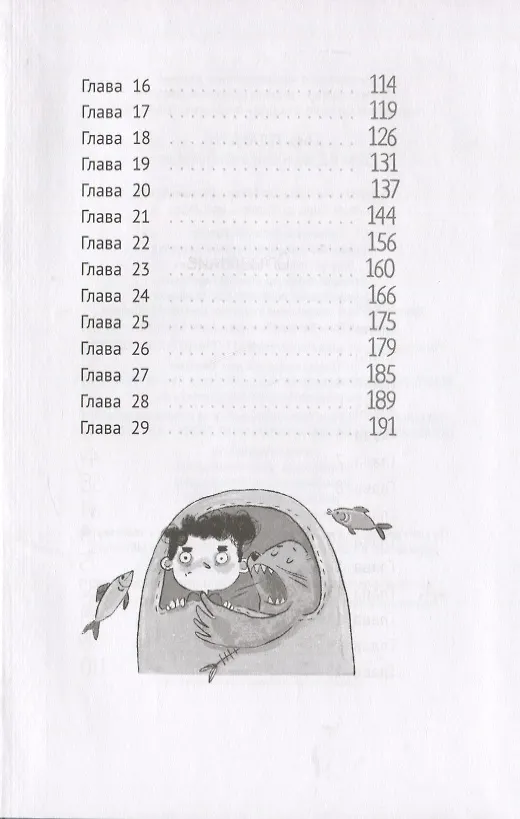 Глава 16 114
Глава 17 119
Глава 18 126
Глава 19 131
Глава 20 137
Глава 21 144
Глава 22 156
Глава 23 160
Глава 24 166
Глава 25 175
Глава 26 179
Глава 27 185
Глава 28 189
Глава 29 191